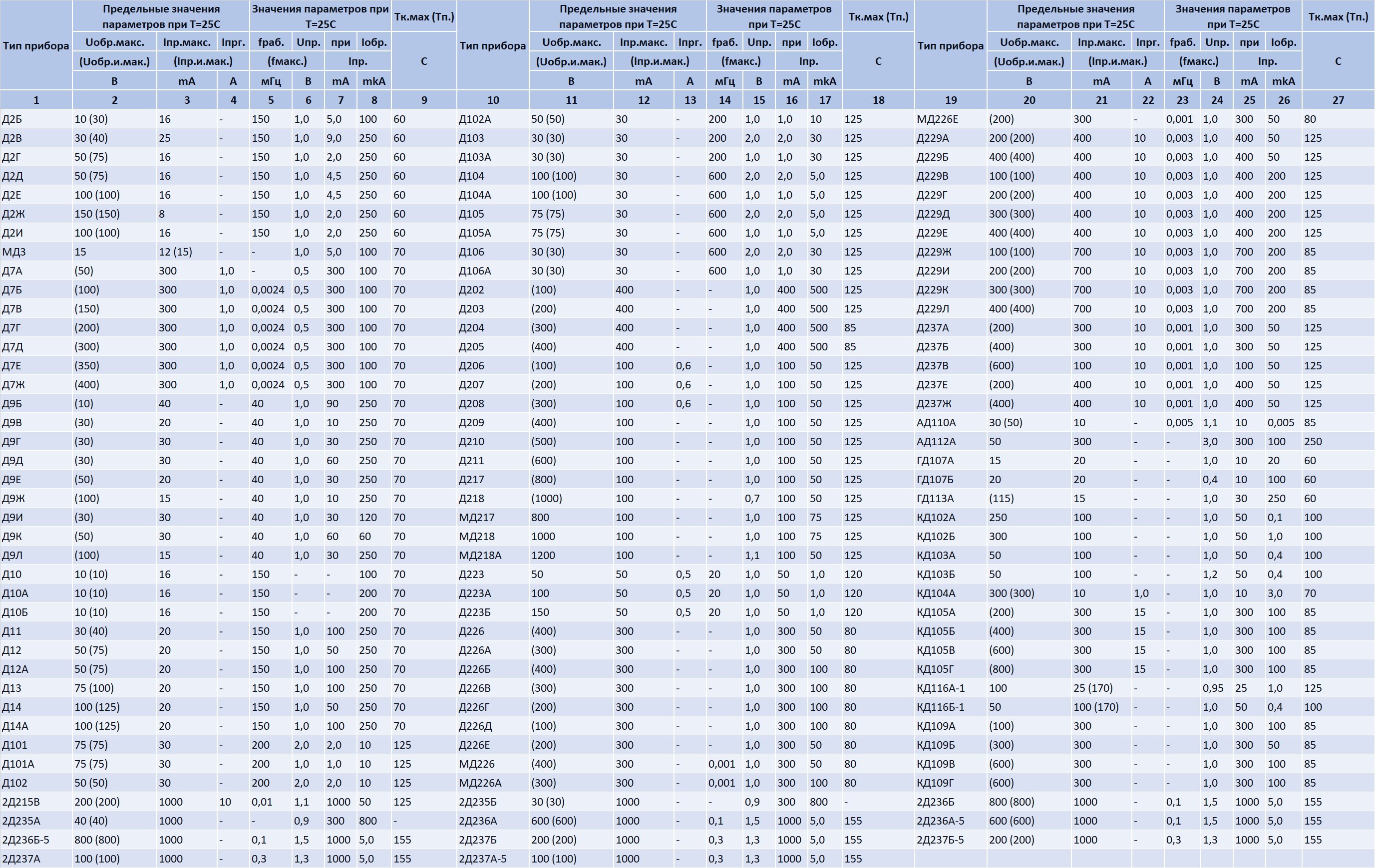 | Тип прибора | Предельные значения параметров при Т=25С | | | Значения параметров при Т=25С | | | | Тк.мах (Тп.) | Тип прибора | Предельные значения параметров при Т=25С | | | Значения параметров при Т=25С | | | | Тк.мах (Тп.) | Тип прибора | Предельные значения параметров при Т=25С | | | Значения параметров при Т=25С | | | | Тк.мах (Тп.) |
|---|---|---|---|---|---|---|---|---|---|---|---|---|---|---|---|---|---|---|---|---|---|---|---|---|---|---|
| | Uобр.макс. | Iпр.макс. | Iпрг. | fраб. | Uпр. | при | Iобр. | С | | Uобр.макс. | Iпр.макс. | Iпрг. | fраб. | Uпр. | при | Iобр. | С | | Uобр.макс. | Iпр.макс. | Iпрг. | fраб. | Uпр. | при | Iобр. | С |
| | (Uобр.и.мак.) | (Iпр.и.мак.) | | (fмакс.) | | Iпр. | | | | (Uобр.и.мак.) | (Iпр.и.мак.) | | (fмакс.) | | Iпр. | | | | (Uобр.и.мак.) | (Iпр.и.мак.) | | (fмакс.) | | Iпр. | | |
| | В | mA | A | мГц | В | mA | mkA | | | В | mA | A | мГц | В | mA | mkA | | | В | mA | A | мГц | В | mA | mkA | |
| 1 | 2 | 3 | 4 | 5 | 6 | 7 | 8 | 9 | 10 | 11 | 12 | 13 | 14 | 15 | 16 | 17 | 18 | 19 | 20 | 21 | 22 | 23 | 24 | 25 | 26 | 27 |
| Д2Б | 10 (30) | 16 | - | 150 | 1,0 | 5,0 | 100 | 60 | Д102А | 50 (50) | 30 | - | 200 | 1,0 | 1,0 | 10 | 125 | МД226Е | (200) | 300 | - | 0,001 | 1,0 | 300 | 50 | 80 |
| Д2В | 30 (40) | 25 | - | 150 | 1,0 | 9,0 | 250 | 60 | Д103 | 30 (30) | 30 | - | 200 | 2,0 | 2,0 | 30 | 125 | Д229А | 200 (200) | 400 | 10 | 0,003 | 1,0 | 400 | 50 | 125 |
| Д2Г | 50 (75) | 16 | - | 150 | 1,0 | 2,0 | 250 | 60 | Д103А | 30 (30) | 30 | - | 200 | 1,0 | 1,0 | 30 | 125 | Д229Б | 400 (400) | 400 | 10 | 0,003 | 1,0 | 400 | 50 | 125 |
| Д2Д | 50 (75) | 16 | - | 150 | 1,0 | 4,5 | 250 | 60 | Д104 | 100 (100) | 30 | - | 600 | 2,0 | 2,0 | 5,0 | 125 | Д229В | 100 (100) | 400 | 10 | 0,003 | 1,0 | 400 | 200 | 125 |
| Д2Е | 100 (100) | 16 | - | 150 | 1,0 | 4,5 | 250 | 60 | Д104А | 100 (100) | 30 | - | 600 | 1,0 | 1,0 | 5,0 | 125 | Д229Г | 200 (200) | 400 | 10 | 0,003 | 1,0 | 400 | 200 | 125 |
| Д2Ж | 150 (150) | 8 | - | 150 | 1,0 | 2,0 | 250 | 60 | Д105 | 75 (75) | 30 | - | 600 | 2,0 | 2,0 | 5,0 | 125 | Д229Д | 300 (300) | 400 | 10 | 0,003 | 1,0 | 400 | 200 | 125 |
| Д2И | 100 (100) | 16 | - | 150 | 1,0 | 2,0 | 250 | 60 | Д105А | 75 (75) | 30 | - | 600 | 1,0 | 1,0 | 5,0 | 125 | Д229Е | 400 (400) | 400 | 10 | 0,003 | 1,0 | 400 | 200 | 125 |
| МД3 | 15 | 12 (15) | - | - | 1,0 | 5,0 | 100 | 70 | Д106 | 30 (30) | 30 | - | 600 | 2,0 | 2,0 | 30 | 125 | Д229Ж | 100 (100) | 700 | 10 | 0,003 | 1,0 | 700 | 200 | 85 |
| Д7А | (50) | 300 | 1,0 | - | 0,5 | 300 | 100 | 70 | Д106А | 30 (30) | 30 | - | 600 | 1,0 | 1,0 | 30 | 125 | Д229И | 200 (200) | 700 | 10 | 0,003 | 1,0 | 700 | 200 | 85 |
| Д7Б | (100) | 300 | 1,0 | 0,0024 | 0,5 | 300 | 100 | 70 | Д202 | (100) | 400 | - | - | 1,0 | 400 | 500 | 125 | Д229К | 300 (300) | 700 | 10 | 0,003 | 1,0 | 700 | 200 | 85 |
| Д7В | (150) | 300 | 1,0 | 0,0024 | 0,5 | 300 | 100 | 70 | Д203 | (200) | 400 | - | - | 1,0 | 400 | 500 | 125 | Д229Л | 400 (400) | 700 | 10 | 0,003 | 1,0 | 700 | 200 | 85 |
| Д7Г | (200) | 300 | 1,0 | 0,0024 | 0,5 | 300 | 100 | 70 | Д204 | (300) | 400 | - | - | 1,0 | 400 | 500 | 85 | Д237А | (200) | 300 | 10 | 0,001 | 1,0 | 300 | 50 | 125 |
| Д7Д | (300) | 300 | 1,0 | 0,0024 | 0,5 | 300 | 100 | 70 | Д205 | (400) | 400 | - | - | 1,0 | 400 | 500 | 85 | Д237Б | (400) | 300 | 10 | 0,001 | 1,0 | 300 | 50 | 125 |
| Д7Е | (350) | 300 | 1,0 | 0,0024 | 0,5 | 300 | 100 | 70 | Д206 | (100) | 100 | 0,6 | - | 1,0 | 100 | 50 | 125 | Д237В | (600) | 100 | 10 | 0,001 | 1,0 | 100 | 50 | 125 |
| Д7Ж | (400) | 300 | 1,0 | 0,0024 | 0,5 | 300 | 100 | 70 | Д207 | (200) | 100 | 0,6 | - | 1,0 | 100 | 50 | 125 | Д237Е | (200) | 400 | 10 | 0,001 | 1,0 | 400 | 50 | 125 |
| Д9Б | (10) | 40 | - | 40 | 1,0 | 90 | 250 | 70 | Д208 | (300) | 100 | 0,6 | - | 1,0 | 100 | 50 | 125 | Д237Ж | (400) | 400 | 10 | 0,001 | 1,0 | 400 | 50 | 125 |
| Д9В | (30) | 20 | - | 40 | 1,0 | 10 | 250 | 70 | Д209 | (400) | 100 | - | - | 1,0 | 100 | 50 | 125 | АД110А | 30 (50) | 10 | - | 0,005 | 1,1 | 10 | 0,005 | 85 |
| Д9Г | (30) | 30 | - | 40 | 1,0 | 30 | 250 | 70 | Д210 | (500) | 100 | - | - | 1,0 | 100 | 50 | 125 | АД112А | 50 | 300 | - | - | 3,0 | 300 | 100 | 250 |
| Д9Д | (30) | 30 | - | 40 | 1,0 | 60 | 250 | 70 | Д211 | (600) | 100 | - | - | 1,0 | 100 | 50 | 125 | ГД107А | 15 | 20 | - | - | 1,0 | 10 | 20 | 60 |
| Д9Е | (50) | 20 | - | 40 | 1,0 | 30 | 250 | 70 | Д217 | (800) | 100 | - | - | 1,0 | 100 | 50 | 125 | ГД107Б | 20 | 20 | - | - | 0,4 | 10 | 100 | 60 |
| Д9Ж | (100) | 15 | - | 40 | 1,0 | 10 | 250 | 70 | Д218 | (1000) | 100 | - | - | 0,7 | 100 | 50 | 125 | ГД113А | (115) | 15 | - | - | 1,0 | 30 | 250 | 60 |
| Д9И | (30) | 30 | - | 40 | 1,0 | 30 | 120 | 70 | МД217 | 800 | 100 | - | - | 1,0 | 100 | 75 | 125 | КД102А | 250 | 100 | - | - | 1,0 | 50 | 0,1 | 100 |
| Д9К | (50) | 30 | - | 40 | 1,0 | 60 | 60 | 70 | МД218 | 1000 | 100 | - | - | 1,0 | 100 | 75 | 125 | КД102Б | 300 | 100 | - | - | 1,0 | 50 | 1,0 | 100 |
| Д9Л | (100) | 15 | - | 40 | 1,0 | 30 | 250 | 70 | МД218А | 1200 | 100 | - | - | 1,1 | 100 | 50 | 125 | КД103А | 50 | 100 | - | - | 1,0 | 50 | 0,4 | 100 |
| Д10 | 10 (10) | 16 | - | 150 | - | - | 100 | 70 | Д223 | 50 | 50 | 0,5 | 20 | 1,0 | 50 | 1,0 | 120 | КД103Б | 50 | 100 | - | - | 1,2 | 50 | 0,4 | 100 |
| Д10А | 10 (10) | 16 | - | 150 | - | - | 200 | 70 | Д223А | 100 | 50 | 0,5 | 20 | 1,0 | 50 | 1,0 | 120 | КД104А | 300 (300) | 10 | 1,0 | - | 1,0 | 10 | 3,0 | 70 |
| Д10Б | 10 (10) | 16 | - | 150 | - | - | 200 | 70 | Д223Б | 150 | 50 | 0,5 | 20 | 1,0 | 50 | 1,0 | 120 | КД105А | (200) | 300 | 15 | - | 1,0 | 300 | 100 | 85 |
| Д11 | 30 (40) | 20 | - | 150 | 1,0 | 100 | 250 | 70 | Д226 | (400) | 300 | - | - | 1,0 | 300 | 50 | 80 | КД105Б | (400) | 300 | 15 | - | 1,0 | 300 | 100 | 85 |
| Д12 | 50 (75) | 20 | - | 150 | 1,0 | 50 | 250 | 70 | Д226А | (300) | 300 | - | - | 1,0 | 300 | 50 | 80 | КД105В | (600) | 300 | 15 | - | 1,0 | 300 | 100 | 85 |
| Д12А | 50 (75) | 20 | - | 150 | 1,0 | 100 | 250 | 70 | Д226Б | (400) | 300 | - | - | 1,0 | 300 | 100 | 80 | КД105Г | (800) | 300 | 15 | - | 1,0 | 300 | 100 | 85 |
| Д13 | 75 (100) | 20 | - | 150 | 1,0 | 100 | 250 | 70 | Д226В | (300) | 300 | - | - | 1,0 | 300 | 100 | 80 | КД116А-1 | 100 | 25 (170) | - | - | 0,95 | 25 | 1,0 | 125 |
| Д14 | 100 (125) | 20 | - | 150 | 1,0 | 50 | 250 | 70 | Д226Г | (200) | 300 | - | - | 1,0 | 300 | 100 | 80 | КД116Б-1 | 50 | 100 (170) | - | - | 1,0 | 50 | 0,4 | 100 |
| Д14А | 100 (125) | 20 | - | 150 | 1,0 | 100 | 250 | 70 | Д226Д | (100) | 300 | - | - | 1,0 | 300 | 100 | 80 | КД109А | (100) | 300 | - | - | 1,0 | 300 | 100 | 85 |
| Д101 | 75 (75) | 30 | - | 200 | 2,0 | 2,0 | 10 | 125 | Д226Е | (200) | 300 | - | - | 1,0 | 300 | 50 | 80 | КД109Б | (300) | 300 | - | - | 1,0 | 300 | 50 | 85 |
| Д101А | 75 (75) | 30 | - | 200 | 1,0 | 1,0 | 10 | 125 | МД226 | (400) | 300 | - | 0,001 | 1,0 | 300 | 50 | 80 | КД109В | (600) | 300 | - | - | 1,0 | 300 | 100 | 85 |
| Д102 | 50 (50) | 30 | - | 200 | 2,0 | 2,0 | 10 | 125 | МД226А | (300) | 300 | - | 0,001 | 1,0 | 300 | 100 | 80 | КД109Г | (600) | 300 | - | - | 1,0 | 300 | 100 | 85 |
| 2Д215В | 200 (200) | 1000 | 10 | 0,01 | 1,1 | 1000 | 50 | 125 | 2Д235Б | 30 (30) | 1000 | - | - | 0,9 | 300 | 800 | - | 2Д236Б | 800 (800) | 1000 | - | 0,1 | 1,5 | 1000 | 5,0 | 155 |
| 2Д235А | 40 (40) | 1000 | - | - | 0,9 | 300 | 800 | - | 2Д236А | 600 (600) | 1000 | - | 0,1 | 1,5 | 1000 | 5,0 | 155 | 2Д236А-5 | 600 (600) | 1000 | - | 0,1 | 1,5 | 1000 | 5,0 | 155 |
| 2Д236Б-5 | 800 (800) | 1000 | - | 0,1 | 1,5 | 1000 | 5,0 | 155 | 2Д237Б | 200 (200) | 1000 | - | 0,3 | 1,3 | 1000 | 5,0 | 155 | 2Д237Б-5 | 200 (200) | 1000 | - | 0,3 | 1,3 | 1000 | 5,0 | 155 |
| 2Д237А | 100 (100) | 1000 | - | 0,3 | 1,3 | 1000 | 5,0 | 155 | 2Д237А-5 | 100 (100) | 1000 | - | 0,3 | 1,3 | 1000 | 5,0 | 155 | | | | | | | | | |